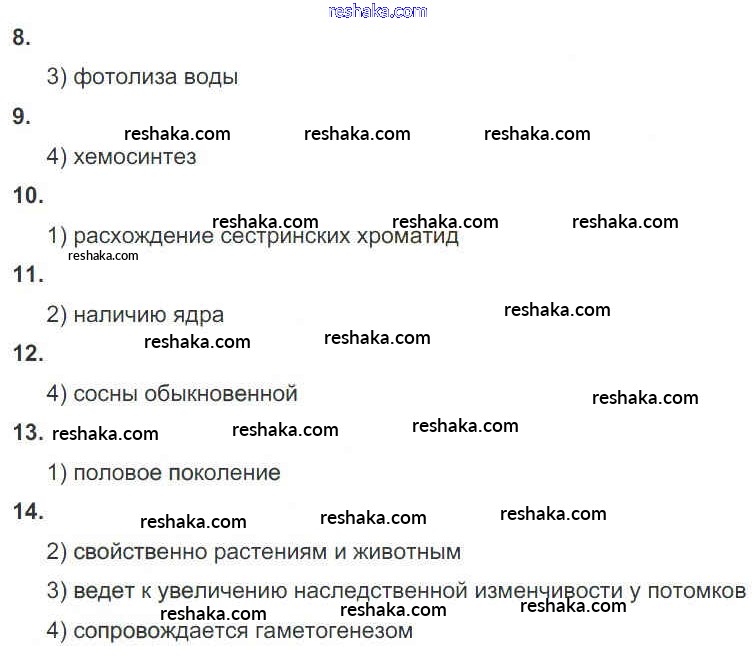 8.

3) фотолиза воды

9.

4) хемосинтез

10.

1) расхождение сестринских хроматид

11.

2) наличию ядра

12.

4) сосны обыкновенной

13.

1) половое поколение

14.

2) свойственно растениям и животным

3) ведет к увеличению наследственной изменчивости у потомков

4) сопровождается гаметогенезом

reshaka.com